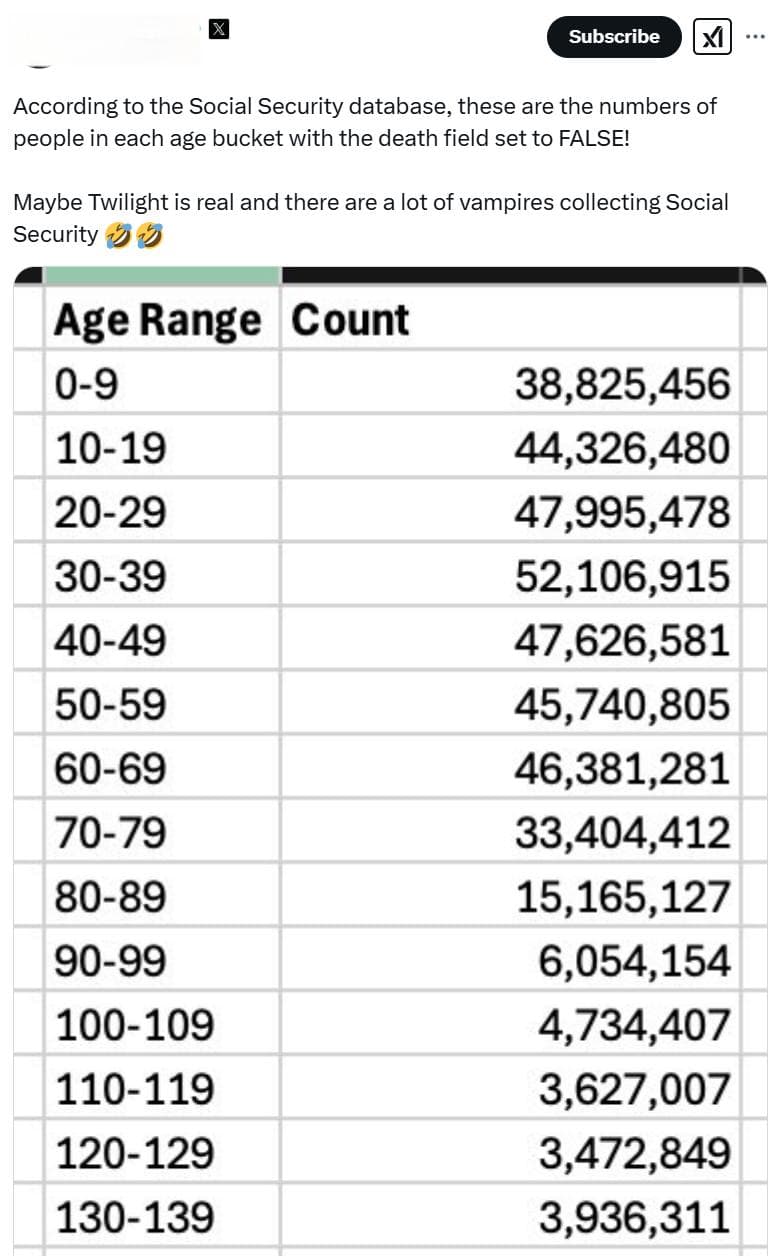 Subscribe

According to the Social Security database, these are the numbers of people in each age bucket with the death field set to FALSE!

Maybe Twilight is real and there are a lot of vampires collecting Social Security 🤣🤣

| Age Range | Count |
|---|---|
| 0-9 | 38,825,456 |
| 10-19 | 44,326,480 |
| 20-29 | 47,995,478 |
| 30-39 | 52,106,915 |
| 40-49 | 47,626,581 |
| 50-59 | 45,740,805 |
| 60-69 | 46,381,281 |
| 70-79 | 33,404,412 |
| 80-89 | 15,165,127 |
| 90-99 | 6,054,154 |
| 100-109 | 4,734,407 |
| 110-119 | 3,627,007 |
| 120-129 | 3,472,849 |
| 130-139 | 3,936,311 |